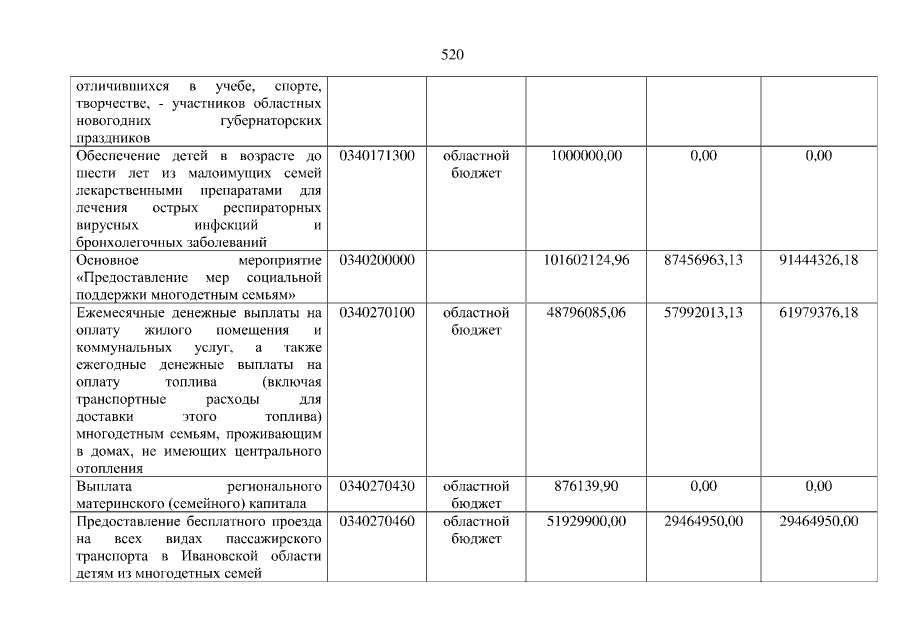 520

| | | | | | |
|---|---|---|---|---|---|
| отличившихся в учебе, спорте, творчестве, - участников областных новогодних губернаторских праздников | | | | | |
| Обеспечение детей в возрасте до шести лет из малоимущих семей лекарственными препаратами для лечения острых респираторных вирусных инфекций и бронхолегочных заболеваний | 0340171300 | областной бюджет | 1000000,00 | 0,00 | 0,00 |
| Основное мероприятие «Предоставление мер социальной поддержки многодетным семьям» | 0340200000 | | 101602124,96 | 87456963,13 | 91444326,18 |
| Ежемесячные денежные выплаты на оплату жилого помещения и коммунальных услуг, а также ежегодные денежные выплаты на оплату топлива (включая транспортные расходы для доставки этого топлива) многодетным семьям, проживающим в домах, не имеющих центрального отопления | 0340270100 | областной бюджет | 48796085,06 | 57992013,13 | 61979376,18 |
| Выплата регионального материнского (семейного) капитала | 0340270430 | областной бюджет | 876139,90 | 0,00 | 0,00 |
| Предоставление бесплатного проезда на всех видах пассажирского транспорта в Ивановской области детям из многодетных семей | 0340270460 | областной бюджет | 51929900,00 | 29464950,00 | 29464950,00 |